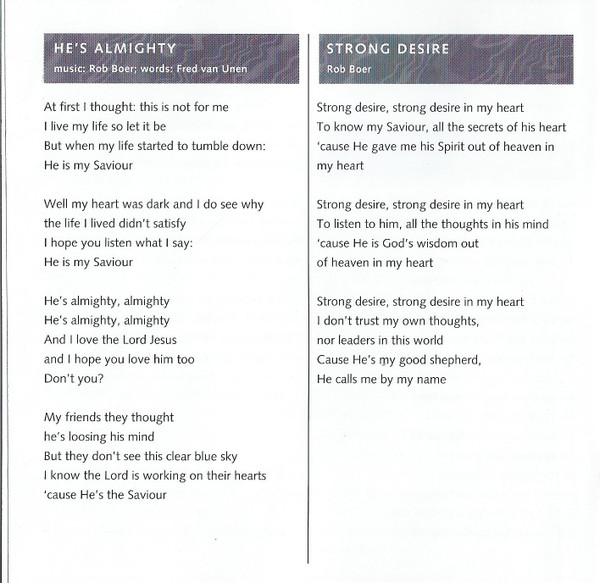 HE'S ALMIGHTY
music: Rob Boer; words: Fred van Unen

At first I thought: this is not for me
I live my life so let it be
But when my life started to tumble down:
He is my Saviour

Well my heart was dark and I do see why
the life I lived didn't satisfy
I hope you listen what I say:
He is my Saviour

He's almighty, almighty
He's almighty, almighty
And I love the Lord Jesus
and I hope you love him too
Don't you?

My friends they thought
he's loosing his mind
But they don't see this clear blue sky
I know the Lord is working on their hearts
'cause He's the Saviour

STRONG DESIRE
Rob Boer

Strong desire, strong desire in my heart
To know my Saviour, all the secrets of his heart
'cause He gave me his Spirit out of heaven in my heart

Strong desire, strong desire in my heart
To listen to him, all the thoughts in his mind
'cause He is God's wisdom out
of heaven in my heart

Strong desire, strong desire in my heart
I don't trust my own thoughts,
nor leaders in this world
Cause He's my good shepherd,
He calls me by my name